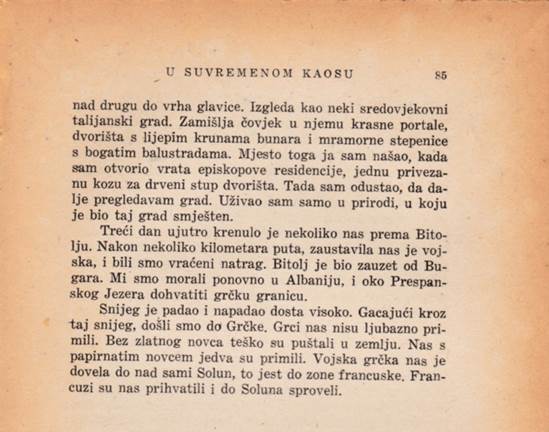 U SUVREMENOM KAOSU 85

nad drugu do vrha glavice. Izgleda kao neki sredovjekovni talijanski grad. Zamišlja čovjek u njemu krasne portale, dvorišta s lijepim krunama bunara i mramorne stepenice s bogatim balustradama. Mjesto toga ja sam našao, kada sam otvorio vrata episkopove residencije, jednu privezanu kozu za drveni stup dvorišta. Tada sam odustao, da dalje pregledavam grad. Uživao sam samo u prirodi, u koju je bio taj grad smješten.

Treći dan ujutro krenulo je nekoliko nas prema Bitolju. Nakon nekoliko kilometara puta, zaustavila nas je vojska, i bili smo vraćeni natrag. Bitolj je bio zauzet od Bugara. Mi smo morali ponovno u Albaniju, i oko Prespanskog Jezera dohvatiti grčku granicu.

Snijeg je padao i napadao dosta visoko. Gacajući kroz taj snijeg, došli smo do Grčke. Grci nas nisu ljubazno primili. Bez zlatnog novca teško su puštali u zemlju. Nas s papirnatim novcem jedva su primili. Vojska grčka nas je dovela do nad sami Solun, to jest do zone francuske. Francuzi su nas prihvatili i do Soluna sproveli.